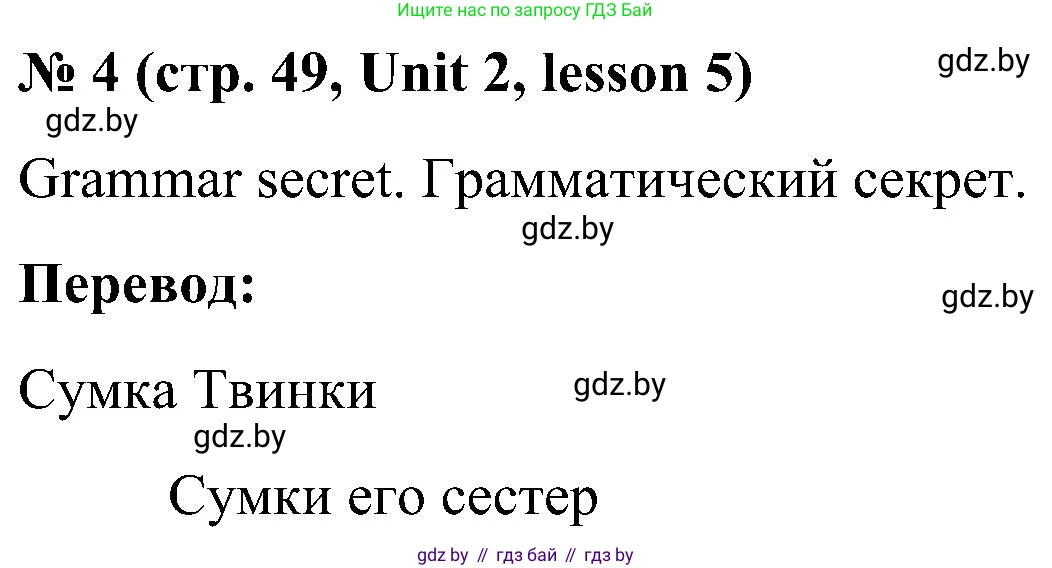 Ищите нас по запросу ГДЗ Бай

№ 4 (стр. 49, Unit 2, lesson 5)

gdz.by

gdz.by

Grammar secret. Грамматический секрет.

gdz.by

Перевод:

gdz.by

Сумка Твинки

gdz.by

gdz.by

Сумки его сестер

gdz by // гдз бай // гдз by